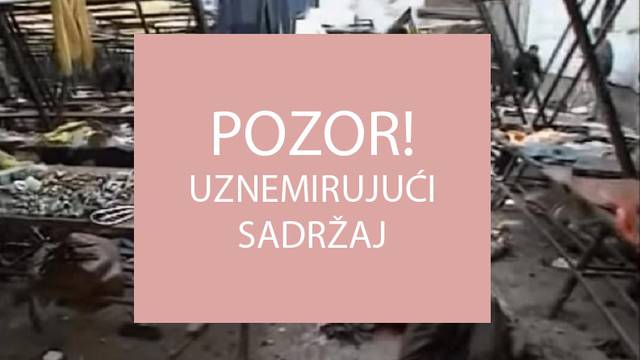 POZOR!
UZNEMIRUJUĆI
SADRŽAJ